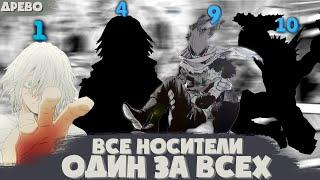 ДРЕВО

1

4

9

10

ВСЕ НОСИТЕЛИ
ОДИН ЗА ВСЕХ